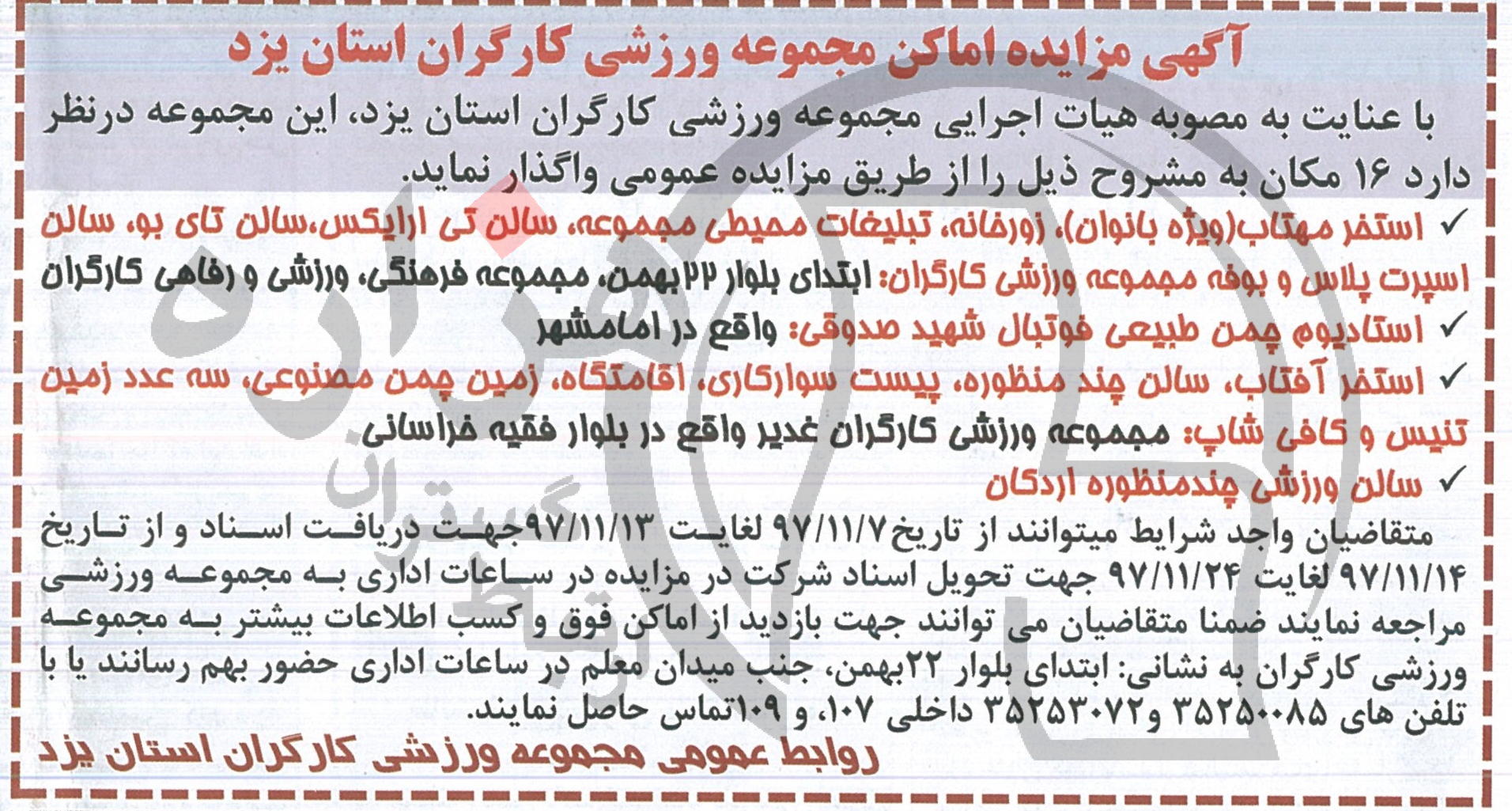 آگهی مزایده اماکن مجموعه ورزشی کارگران استان یزد

با عنایت به مصوبه هیات اجرایی مجموعه ورزشی کارگران استان یزد، این مجموعه درنظر دارد ۱۶ مکان به مشروح ذیل را از طریق مزایده عمومی واگذار نماید.

✓ استخر مهتاب(ویژه بانوان)، زورخانه، تبلیغات محیطی مجموعه، سالن تی ارایکس،سالن تای بو، سالن اسپرت پلاس و بوفه مجموعه ورزشی کارگران: ابتدای بلوار ۲۲بهمن، مجموعه فرهنگی، ورزشی و رفاهی کارگران

✓ استادیوم چمن طبیعی فوتبال شهید صدوقی: واقع در امامشهر

✓ استخر آفتاب، سالن چند منظوره، پیست سوارکاری، اقامتگاه، زمین چمن مصنوعی، سه عدد زمین تنیس و کافی شاپ: مجموعه ورزشی کارگران غدیر واقع در بلوار فقیه خراسانی

✓ سالن ورزشی چندمنظوره اردکان

متقاضیان واجد شرایط میتوانند از تاریخ۹۷/۱۱/۷ لغایت ۹۷/۱۱/۱۳جهت دریافت اسناد و از تاریخ ۹۷/۱۱/۱۴ لغایت ۹۷/۱۱/۲۴ جهت تحویل اسناد شرکت در مزایده در ساعات اداری به مجموعه ورزشی مراجعه نمایند ضمنا متقاضیان می توانند جهت بازدید از اماکن فوق و کسب اطلاعات بیشتر به مجموعه ورزشی کارگران به نشانی: ابتدای بلوار ۲۲بهمن، جنب میدان معلم در ساعات اداری حضور بهم رسانند یا با تلفن های ۳۵۲۵۰۰۸۵ و۳۵۲۵۳۰۷۲ داخلی ۱۰۷، و ۱۰۹تماس حاصل نمایند.

روابط عمومی مجموعه ورزشی کارگران استان یزد